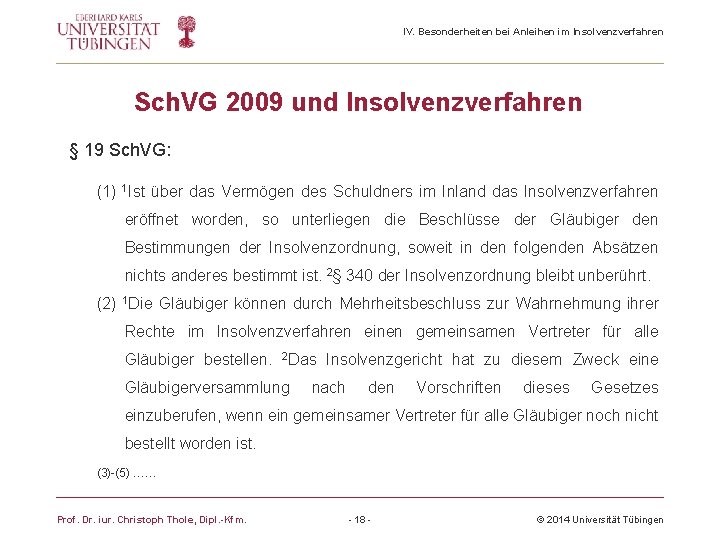 EBERHARD KARLS
UNIVERSITÄT
TÜBINGEN

IV. Besonderheiten bei Anleihen im Insolvenzverfahren

SchVG 2009 und Insolvenzverfahren

§ 19 SchVG:

(1) $^1$Ist über das Vermögen des Schuldners im Inland das Insolvenzverfahren eröffnet worden, so unterliegen die Beschlüsse der Gläubiger den Bestimmungen der Insolvenzordnung, soweit in den folgenden Absätzen nichts anderes bestimmt ist. $^2$§ 340 der Insolvenzordnung bleibt unberührt.

(2) $^1$Die Gläubiger können durch Mehrheitsbeschluss zur Wahrnehmung ihrer Rechte im Insolvenzverfahren einen gemeinsamen Vertreter für alle Gläubiger bestellen. $^2$Das Insolvenzgericht hat zu diesem Zweck eine Gläubigerversammlung nach den Vorschriften dieses Gesetzes einzuberufen, wenn ein gemeinsamer Vertreter für alle Gläubiger noch nicht bestellt worden ist.

(3)-(5) ……

Prof. Dr. iur. Christoph Thole, Dipl.-Kfm.

- 18 -

© 2014 Universität Tübingen